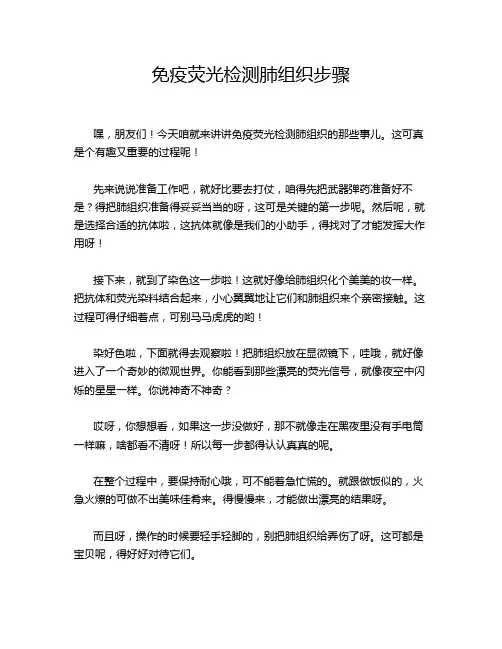 免疫荧光检测肺组织步骤

嘿，朋友们！今天咱就来讲讲免疫荧光检测肺组织的那些事儿。这可真是个有趣又重要的过程呢！

先来说说准备工作吧，就好比要去打仗，咱得先把武器弹药准备好不是？得把肺组织准备得妥妥当当的呀，这可是关键的第一步呢。然后呢，就是选择合适的抗体啦，这抗体就像是我们的小助手，得找对了才能发挥大作用呀！

接下来，就到了染色这一步啦！这就好像给肺组织化个美美的妆一样。把抗体和荧光染料结合起来，小心翼翼地让它们和肺组织来个亲密接触。这过程可得仔细着点，可别马马虎虎的哟！

染好色啦，下面就得去观察啦！把肺组织放在显微镜下，哇哦，就好像进入了一个奇妙的微观世界。你能看到那些漂亮的荧光信号，就像夜空中闪烁的星星一样。你说神奇不神奇？

哎呀，你想想看，如果这一步没做好，那不就像走在黑夜里没有手电筒一样嘛，啥都看不清呀！所以每一步都得认认真真的呢。

在整个过程中，要保持耐心哦，可不能着急忙慌的。就跟做饭似的，火急火燎的可做不出美味佳肴来。得慢慢来，才能做出漂亮的结果呀。

而且呀，操作的时候要轻手轻脚的，别把肺组织给弄伤了呀。这可都是宝贝呢，得好好对待它们。